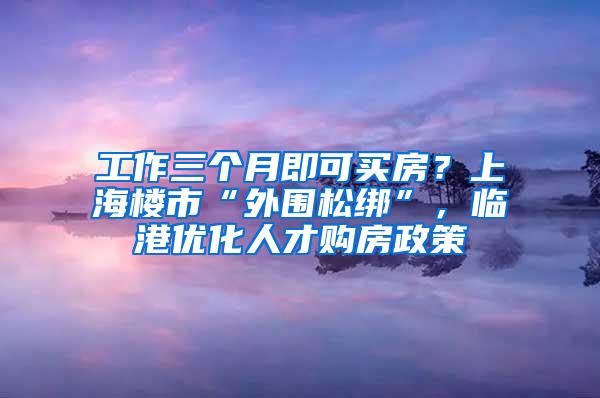 工作三个月即可买房？上海楼市“外围松绑”，临港优化人才购房政策